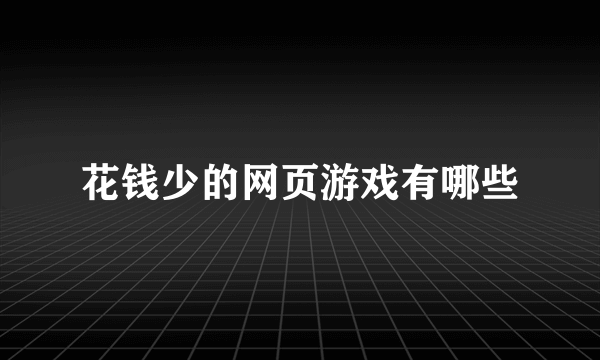 花钱少的网页游戏有哪些